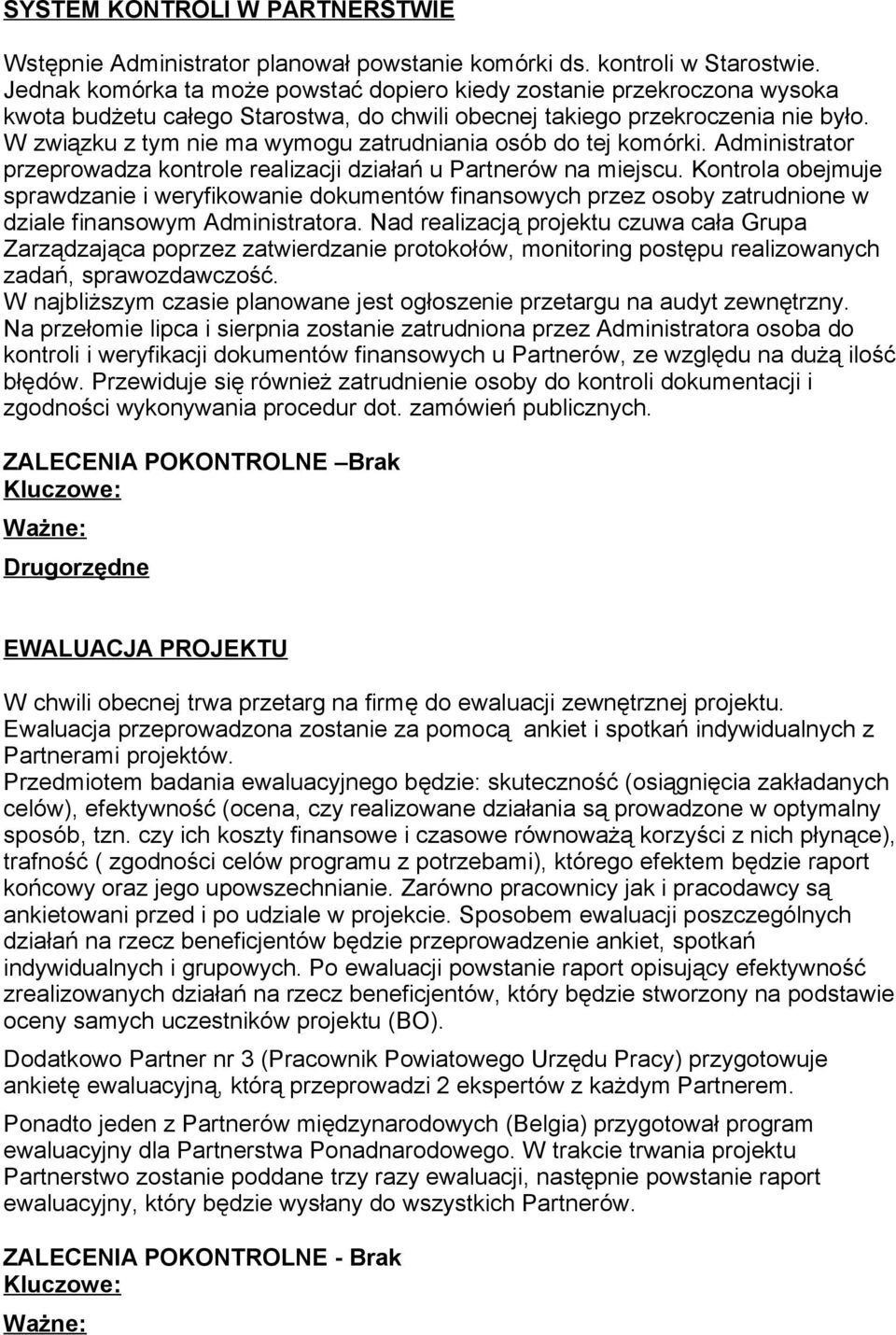 SYSTEM KONTROLI W PARTNERSTWIE

Wstępnie Administrator planował powstanie komórki ds. kontroli w Starostwie. Jednak komórka ta może powstać dopiero kiedy zostanie przekroczona wysoka kwota budżetu całego Starostwa, do chwili obecnej takiego przekroczenia nie było. W związku z tym nie ma wymogu zatrudniania osób do tej komórki. Administrator przeprowadza kontrole realizacji działań u Partnerów na miejscu. Kontrola obejmuje sprawdzanie i weryfikowanie dokumentów finansowych przez osoby zatrudnione w dziale finansowym Administratora. Nad realizacją projektu czuwa cała Grupa Zarządzająca poprzez zatwierdzanie protokołów, monitoring postępu realizowanych zadań, sprawozdawczość.
W najbliższym czasie planowane jest ogłoszenie przetargu na audyt zewnętrzny.
Na przełomie lipca i sierpnia zostanie zatrudniona przez Administratora osoba do kontroli i weryfikacji dokumentów finansowych u Partnerów, ze względu na dużą ilość błędów. Przewiduje się również zatrudnienie osoby do kontroli dokumentacji i zgodności wykonywania procedur dot. zamówień publicznych.

ZALECENIA POKONTROLNE –Brak
Kluczowe:

Ważne:

Drugorzędne

EWALUACJA PROJEKTU

W chwili obecnej trwa przetarg na firmę do ewaluacji zewnętrznej projektu.
Ewaluacja przeprowadzona zostanie za pomocą ankiet i spotkań indywidualnych z Partnerami projektów.
Przedmiotem badania ewaluacyjnego będzie: skuteczność (osiągnięcia zakładanych celów), efektywność (ocena, czy realizowane działania są prowadzone w optymalny sposób, tzn. czy ich koszty finansowe i czasowe równoważą korzyści z nich płynące), trafność ( zgodności celów programu z potrzebami), którego efektem będzie raport końcowy oraz jego upowszechnianie. Zarówno pracownicy jak i pracodawcy są ankietowani przed i po udziale w projekcie. Sposobem ewaluacji poszczególnych działań na rzecz beneficjentów będzie przeprowadzenie ankiet, spotkań indywidualnych i grupowych. Po ewaluacji powstanie raport opisujący efektywność zrealizowanych działań na rzecz beneficjentów, który będzie stworzony na podstawie oceny samych uczestników projektu (BO).

Dodatkowo Partner nr 3 (Pracownik Powiatowego Urzędu Pracy) przygotowuje ankietę ewaluacyjną, którą przeprowadzi 2 ekspertów z każdym Partnerem.

Ponadto jeden z Partnerów międzynarodowych (Belgia) przygotował program ewaluacyjny dla Partnerstwa Ponadnarodowego. W trakcie trwania projektu Partnerstwo zostanie poddane trzy razy ewaluacji, następnie powstanie raport ewaluacyjny, który będzie wysłany do wszystkich Partnerów.

ZALECENIA POKONTROLNE - Brak
Kluczowe:

Ważne: